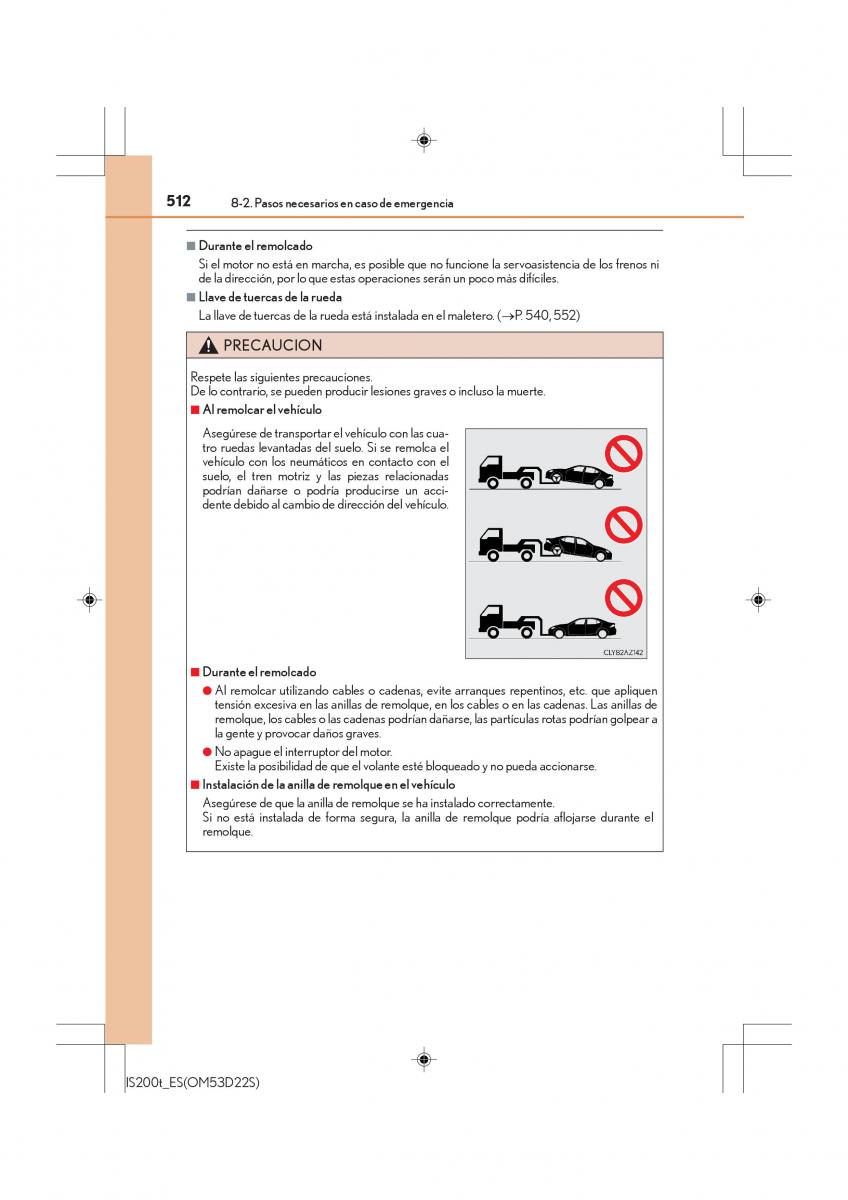 512 8-2. Pasos necesarios en caso de emergencia

■ Durante el remolcado

Si el motor no está en marcha, es posible que no funcione la servoasistencia de los frenos ni de la dirección, por lo que estas operaciones serán un poco más difíciles.

■ Llave de tuercas de la rueda

La llave de tuercas de la rueda está instalada en el maletero. (→P. 540, 552)

PRECAUCION

Respete las siguientes precauciones.
De lo contrario, se pueden producir lesiones graves o incluso la muerte.

■ Al remolcar el vehículo

Asegúrese de transportar el vehículo con las cuatro ruedas levantadas del suelo. Si se remolca el vehículo con los neumáticos en contacto con el suelo, el tren motriz y las piezas relacionadas podrían dañarse o podría producirse un accidente debido al cambio de dirección del vehículo.

CLY82AZ142

■ Durante el remolcado

● Al remolcar utilizando cables o cadenas, evite arranques repentinos, etc. que apliquen tensión excesiva en las anillas de remolque, en los cables o en las cadenas. Las anillas de remolque, los cables o las cadenas podrían dañarse, las partículas rotas podrían golpear a la gente y provocar daños graves.

● No apague el interruptor del motor.
Existe la posibilidad de que el volante esté bloqueado y no pueda accionarse.

■ Instalación de la anilla de remolque en el vehículo

Asegúrese de que la anilla de remolque se ha instalado correctamente.
Si no está instalada de forma segura, la anilla de remolque podría aflojarse durante el remolque.

IS200t_ES(OM53D22S)